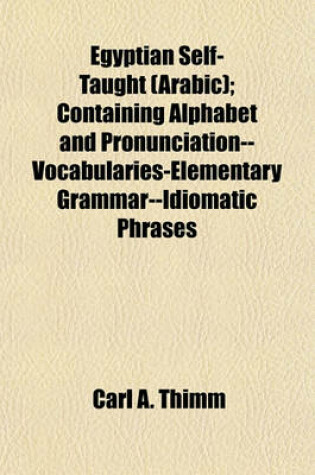 Egyptian Self-Taught (Arabic); Containing Alphabet and Pronunciation--Vocabularies-Elementary Grammar--Idiomatic Phrases

Carl A. Thimm